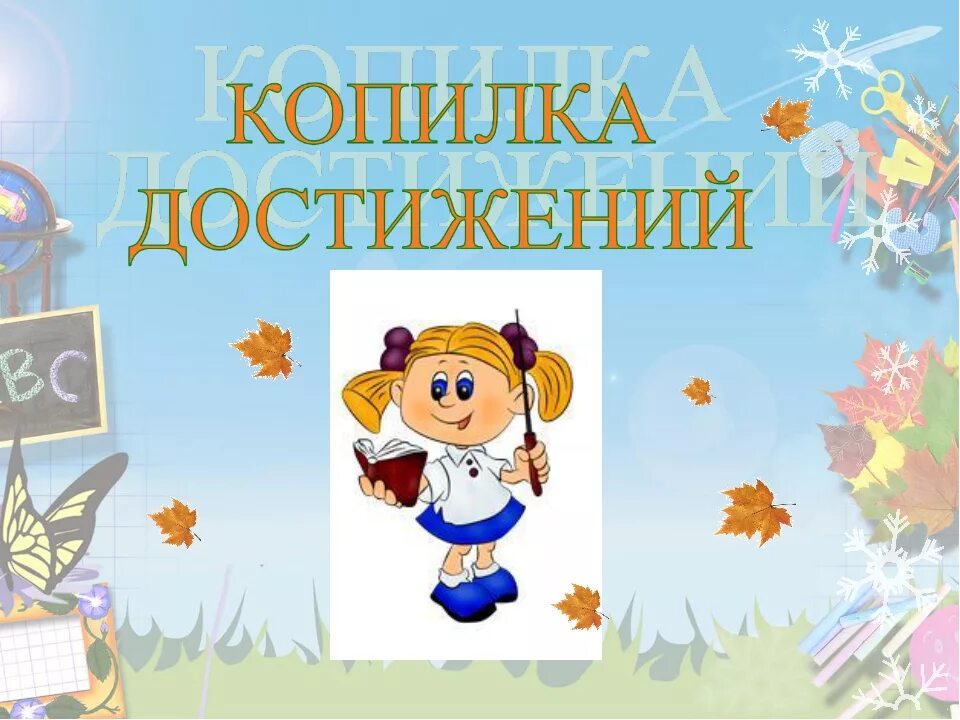 КОПИЛКА
ДОСТИЖЕНИЙ

BC